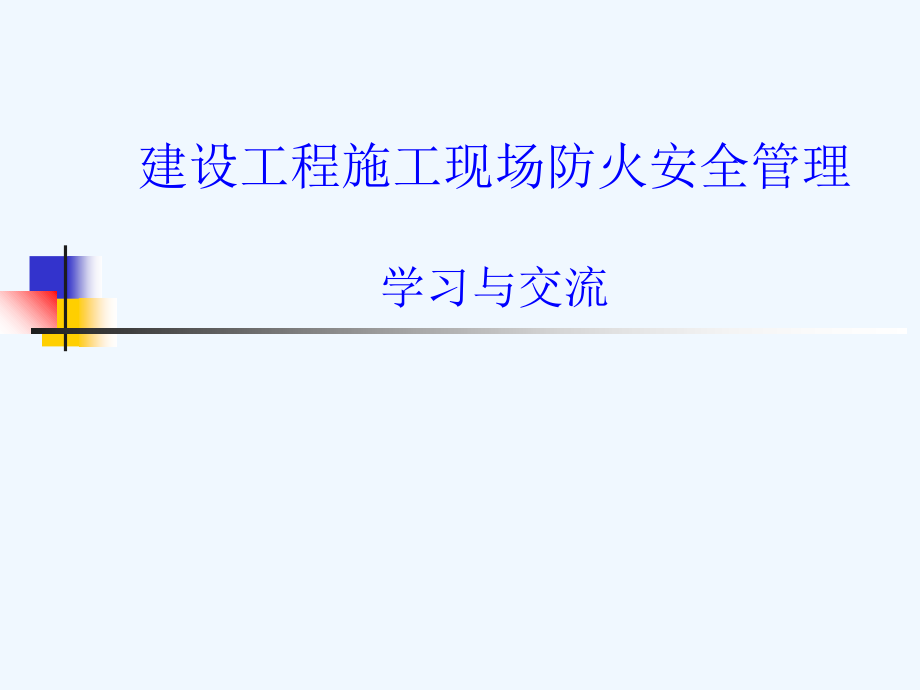 建设工程施工现场防火安全管理

学习与交流